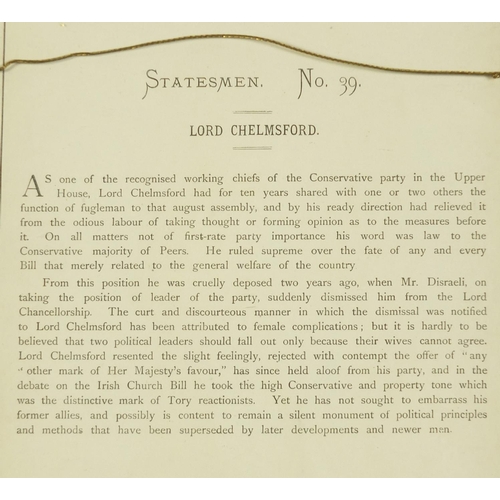 STATESMEN. No. 39.

LORD CHELMSFORD.

AS one of the recognised working chiefs of the Conservative party in the Upper House, Lord Chelmsford had for ten years shared with one or two others the function of fugleman to that august assembly, and by his ready direction had relieved it from the odious labour of taking thought or forming opinion as to the measures before it. On all matters not of first-rate party importance his word was law to the Conservative majority of Peers. He ruled supreme over the fate of any and every Bill that merely related to the general welfare of the country

From this position he was cruelly deposed two years ago, when Mr. Disraeli, on taking the position of leader of the party, suddenly dismissed him from the Lord Chancellorship. The curt and discourteous manner in which the dismissal was notified to Lord Chelmsford has been attributed to female complications; but it is hardly to be believed that two political leaders should fall out only because their wives cannot agree. Lord Chelmsford resented the slight feelingly, rejected with contempt the offer of "any "other mark of Her Majesty's favour," has since held aloof from his party, and in the debate on the Irish Church Bill he took the high Conservative and property tone which was the distinctive mark of Tory reactionists. Yet he has not sought to embarrass his former allies, and possibly is content to remain a silent monument of political principles and methods that have been superseded by later developments and newer men.